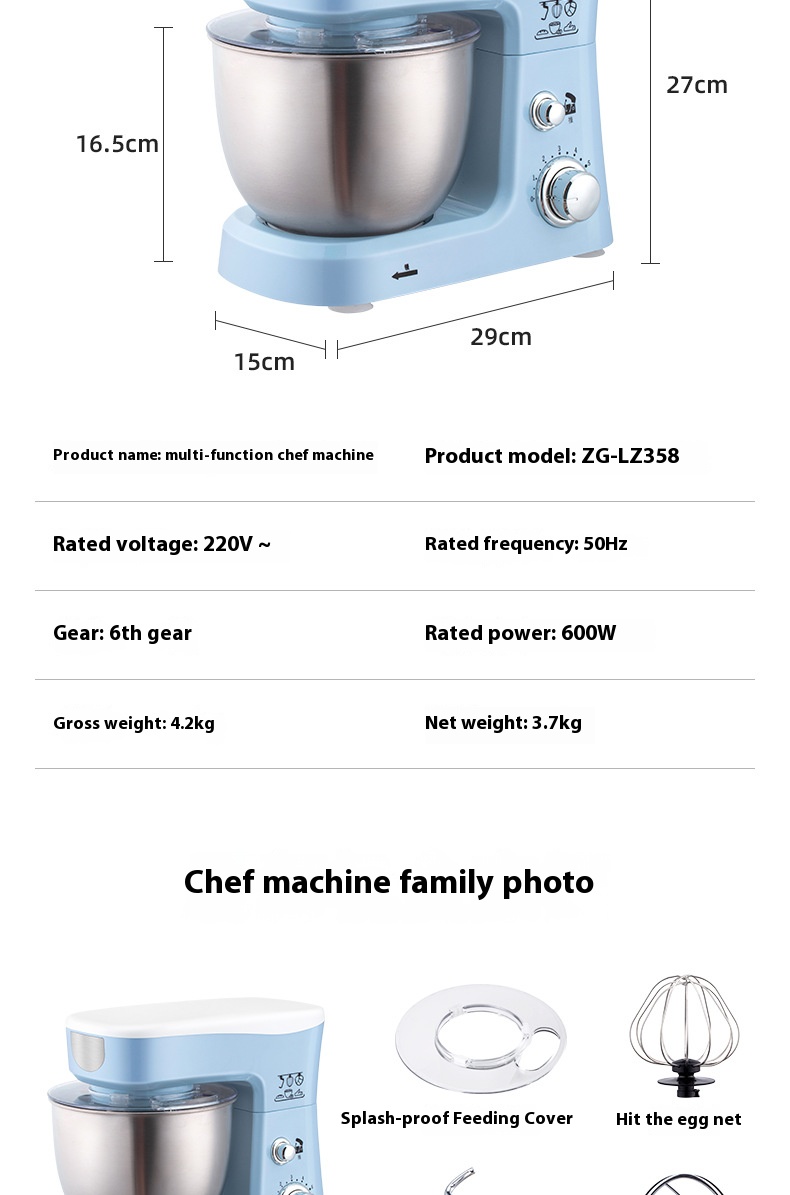 16.5cm

27cm

15cm

29cm

| Product name: multi-function chef machine | Product model: ZG-LZ358 |
|---|---|
| Rated voltage: 220V ~ | Rated frequency: 50Hz |
| Gear: 6th gear | Rated power: 600W |
| Gross weight: 4.2kg | Net weight: 3.7kg |

Chef machine family photo

Splash-proof Feeding Cover

Hit the egg net